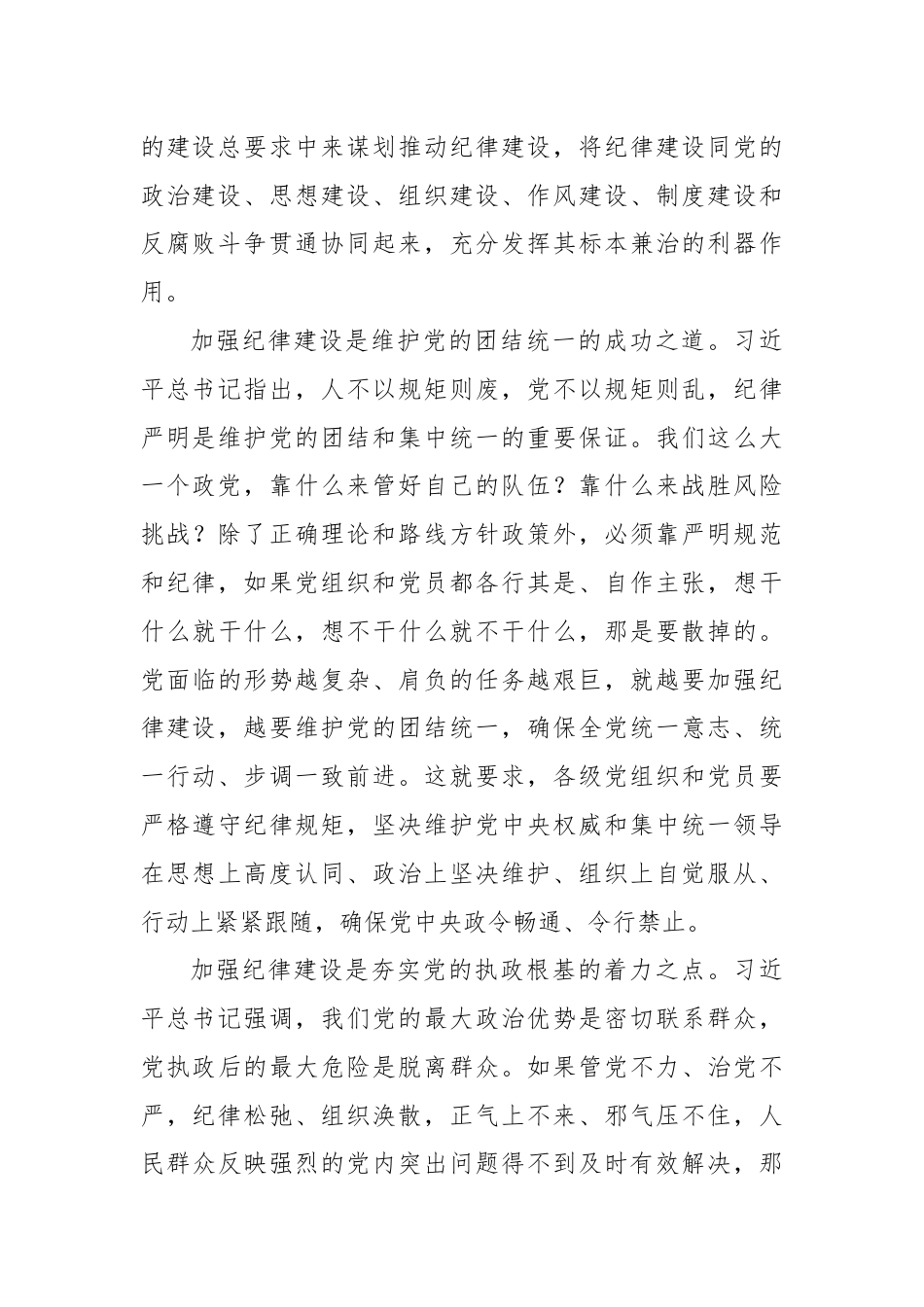 的建设总要求中来谋划推动纪律建设，将纪律建设同党的政治建设、思想建设、组织建设、作风建设、制度建设和反腐败斗争贯通协同起来，充分发挥其标本兼治的利器作用。

加强纪律建设是维护党的团结统一的成功之道。习近平总书记指出，人不以规矩则废，党不以规矩则乱，纪律严明是维护党的团结和集中统一的重要保证。我们这么大一个政党，靠什么来管好自己的队伍？靠什么来战胜风险挑战？除了正确理论和路线方针政策外，必须靠严明规范和纪律，如果党组织和党员都各行其是、自作主张，想干什么就干什么，想不干什么就不干什么，那是要散掉的。党面临的形势越复杂、肩负的任务越艰巨，就越要加强纪律建设，越要维护党的团结统一，确保全党统一意志、统一行动、步调一致前进。这就要求，各级党组织和党员要严格遵守纪律规矩，坚决维护党中央权威和集中统一领导在思想上高度认同、政治上坚决维护、组织上自觉服从、行动上紧紧跟随，确保党中央政令畅通、令行禁止。

加强纪律建设是夯实党的执政根基的着力之点。习近平总书记强调，我们党的最大政治优势是密切联系群众，党执政后的最大危险是脱离群众。如果管党不力、治党不严，纪律松弛、组织涣散，正气上不来、邪气压不住，人民群众反映强烈的党内突出问题得不到及时有效解决，那